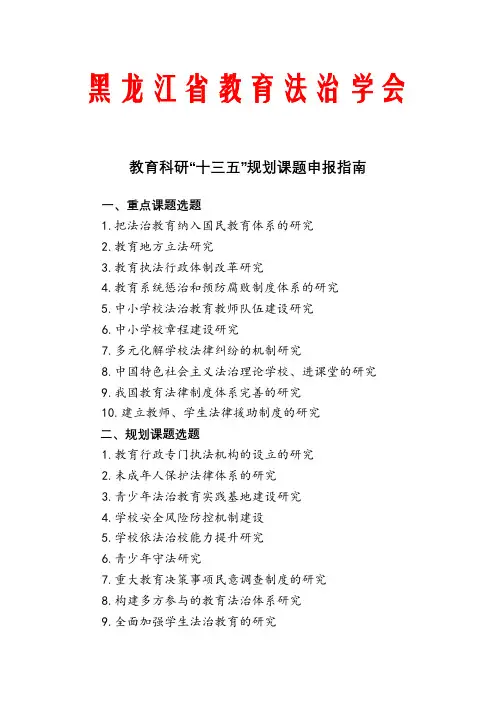 黑龙江省教育法治学会

教育科研“十三五”规划课题申报指南

一、重点课题选题

1. 把法治教育纳入国民教育体系的研究
2. 教育地方立法研究
3. 教育执法行政体制改革研究
4. 教育系统惩治和预防腐败制度体系的研究
5. 中小学校法治教育教师队伍建设研究
6. 中小学校章程建设研究
7. 多元化解学校法律纠纷的机制研究
8. 中国特色社会主义法治理论学校、进课堂的研究
9. 我国教育法律制度体系完善的研究
10. 建立教师、学生法律援助制度的研究

二、规划课题选题

1. 教育行政专门执法机构的设立的研究
2. 未成年人保护法律体系的研究
3. 青少年法治教育实践基地建设研究
4. 学校安全风险防控机制建设
5. 学校依法治校能力提升研究
6. 青少年守法研究
7. 重大教育决策事项民意调查制度的研究
8. 构建多方参与的教育法治体系研究
9. 全面加强学生法治教育的研究